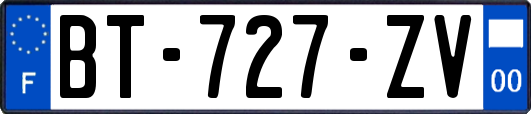 F

BT-727-ZV

00